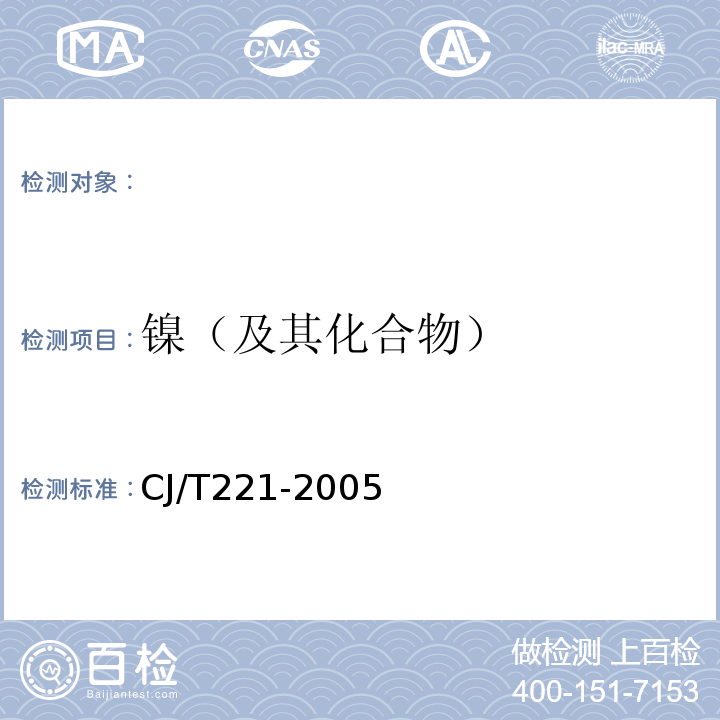 MA CNAS AL ilac-MRA

检测对象：

检测项目：镍（及其化合物）

检测标准：CJ/T221-2005

百检
Baijiantest.com

做检测 上百检
400-151-7153